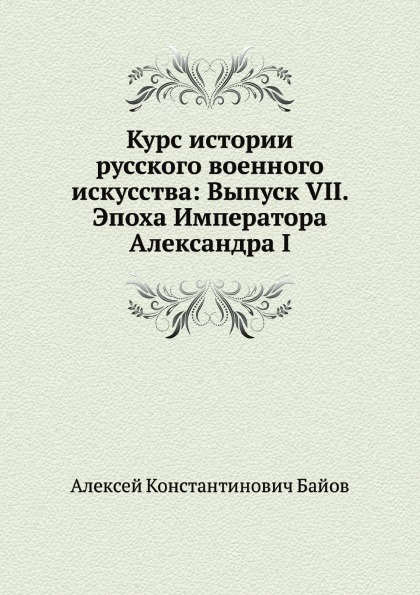 Курс истории русского военного искусства: Выпуск VII. Эпоха Императора Александра I

Алексей Константинович Байов